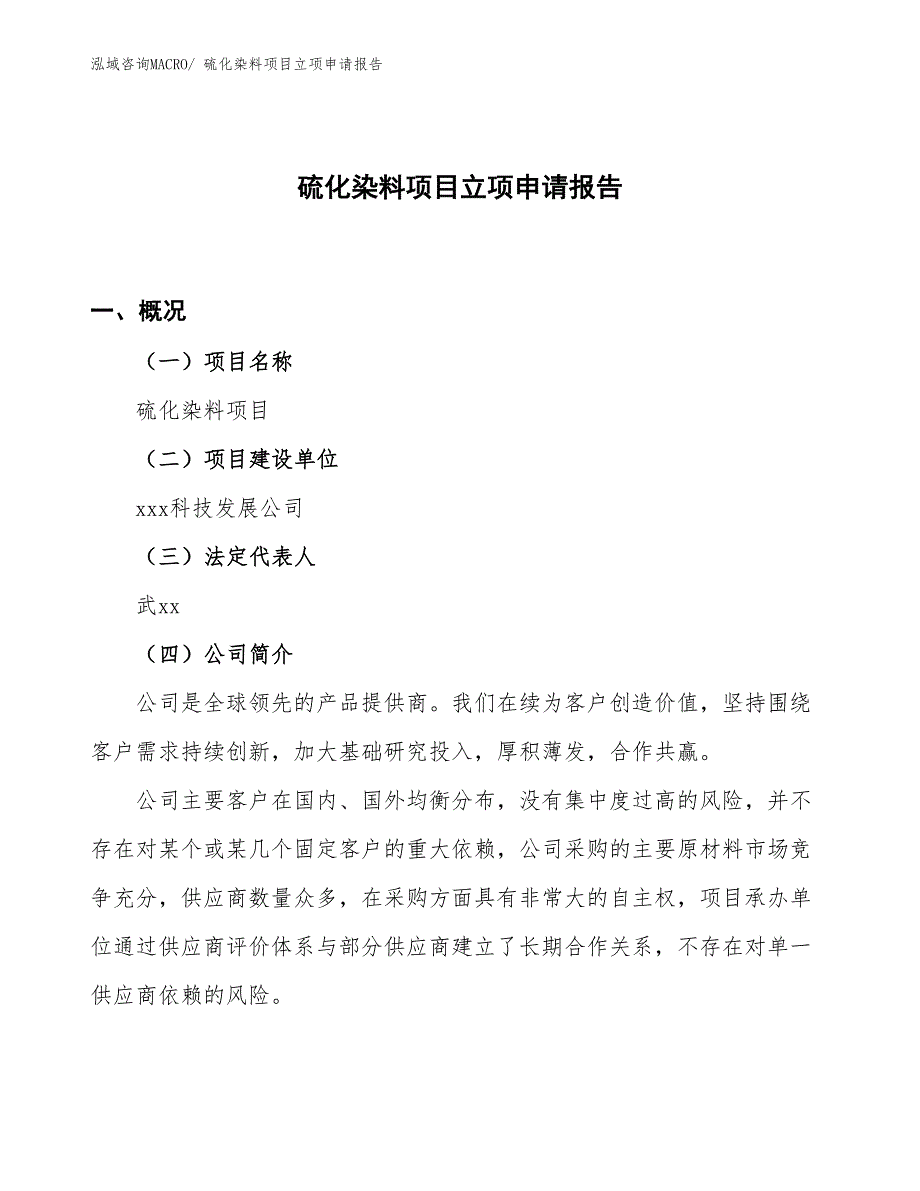 泓域咨询MACRO/ 硫化染料项目立项申请报告

硫化染料项目立项申请报告

一、概况

（一）项目名称

硫化染料项目

（二）项目建设单位

xxx科技发展公司

（三）法定代表人

武xx

（四）公司简介

公司是全球领先的产品提供商。我们在续为客户创造价值，坚持围绕客户需求持续创新，加大基础研究投入，厚积薄发，合作共赢。

公司主要客户在国内、国外均衡分布，没有集中度过高的风险，并不存在对某个或某几个固定客户的重大依赖，公司采购的主要原材料市场竞争充分，供应商数量众多，在采购方面具有非常大的自主权，项目承办单位通过供应商评价体系与部分供应商建立了长期合作关系，不存在对单一供应商依赖的风险。